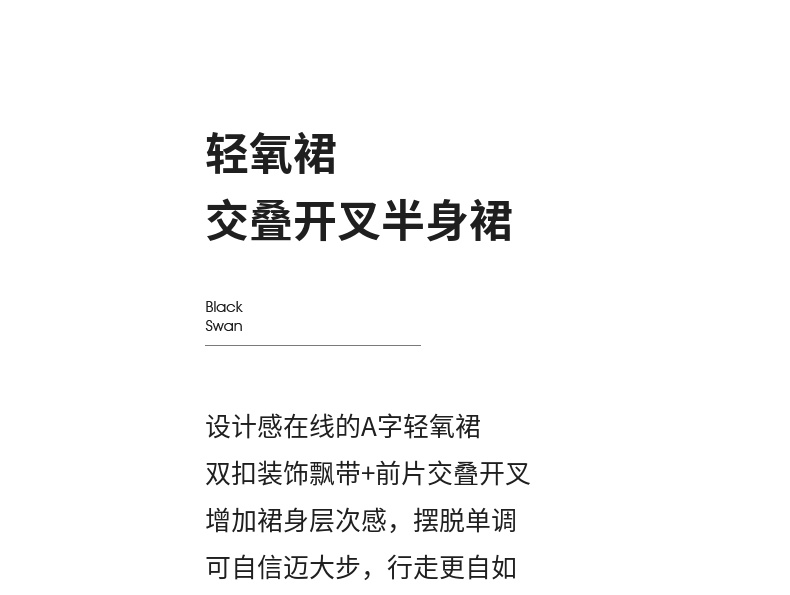 轻氧裙
交叠开叉半身裙

Black
Swan

设计感在线的A字轻氧裙
双扣装饰飘带+前片交叠开叉
增加裙身层次感，摆脱单调
可自信迈大步，行走更自如